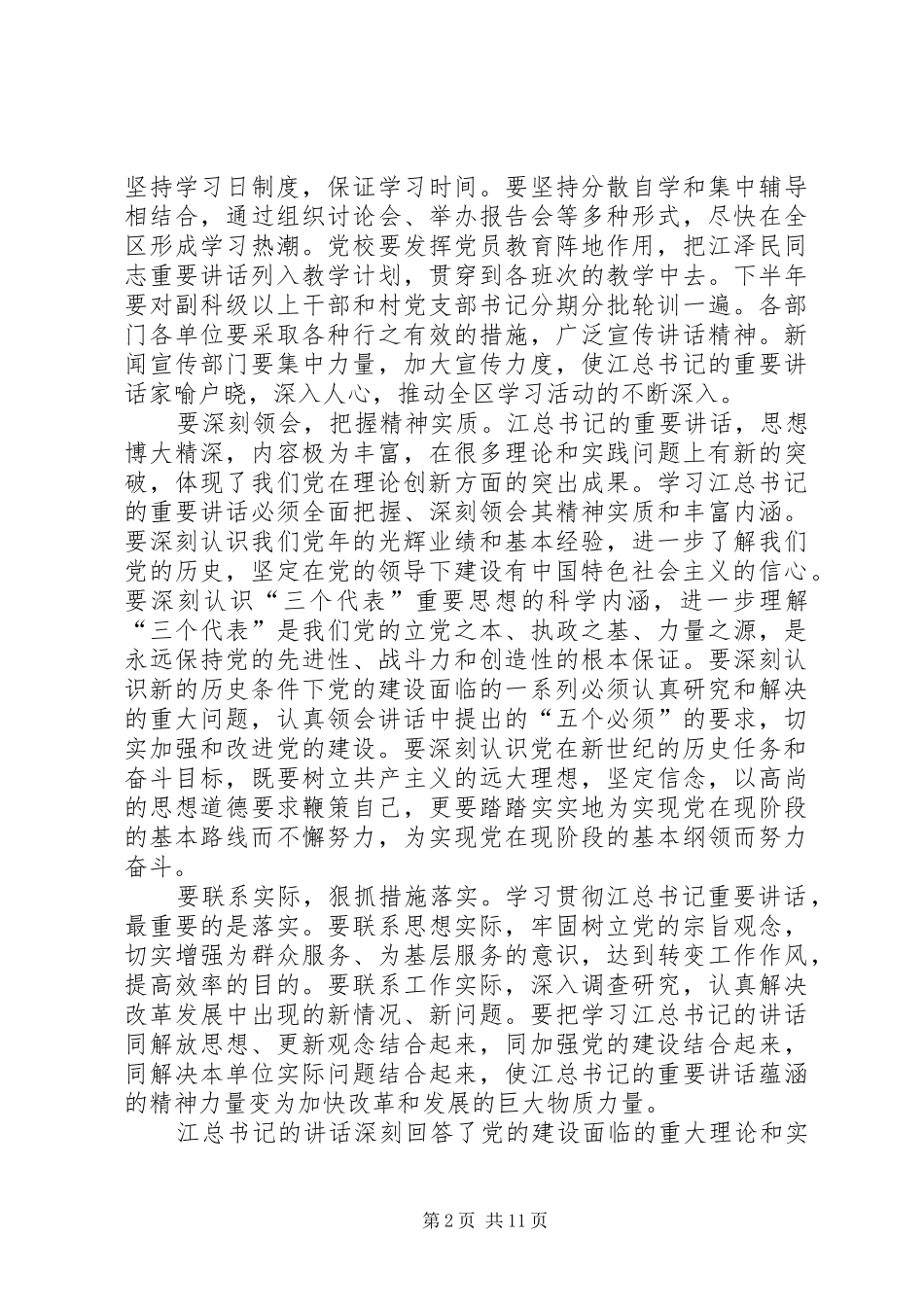 坚持学习日制度，保证学习时间。要坚持分散自学和集中辅导相结合，通过组织讨论会、举办报告会等多种形式，尽快在全区形成学习热潮。党校要发挥党员教育阵地作用，把江泽民同志重要讲话列入教学计划，贯穿到各班次的教学中去。下半年要对副科级以上干部和村党支部书记分期分批轮训一遍。各部门各单位要采取各种行之有效的措施，广泛宣传讲话精神。新闻宣传部门要集中力量，加大宣传力度，使江总书记的重要讲话家喻户晓，深入人心，推动全区学习活动的不断深入。

要深刻领会，把握精神实质。江总书记的重要讲话，思想博大精深，内容极为丰富，在很多理论和实践问题上有新的突破，体现了我们党在理论创新方面的突出成果。学习江总书记的重要讲话必须全面把握、深刻领会其精神实质和丰富内涵。要深刻认识我们党年的光辉业绩和基本经验，进一步了解我们党的历史，坚定在党的领导下建设有中国特色社会主义的信心。要深刻认识“三个代表”重要思想的科学内涵，进一步理解“三个代表”是我们党的立党之本、执政之基、力量之源，是永远保持党的先进性、战斗力和创造性的根本保证。要深刻认识新的历史条件下党的建设面临的一系列必须认真研究和解决的重大问题，认真领会讲话中提出的“五个必须”的要求，切实加强和改进党的建设。要深刻认识党在新世纪的历史任务和奋斗目标，既要树立共产主义的远大理想，坚定信念，以高尚的思想道德要求鞭策自己，更要踏踏实实地为实现党在现阶段的基本路线而不懈努力，为实现党在现阶段的基本纲领而努力奋斗。

要联系实际，狠抓措施落实。学习贯彻江总书记重要讲话，最重要的是落实。要联系思想实际，牢固树立党的宗旨观念，切实增强为群众服务、为基层服务的意识，达到转变工作作风，提高效率的目的。要联系工作实际，深入调查研究，认真解决改革发展中出现的新情况、新问题。要把学习江总书记的讲话同解放思想、更新观念结合起来，同加强党的建设结合起来，同解决本单位实际问题结合起来，使江总书记的重要讲话蕴涵的精神力量变为加快改革和发展的巨大物质力量。

江总书记的讲话深刻回答了党的建设面临的重大理论和实

第2页 共11页